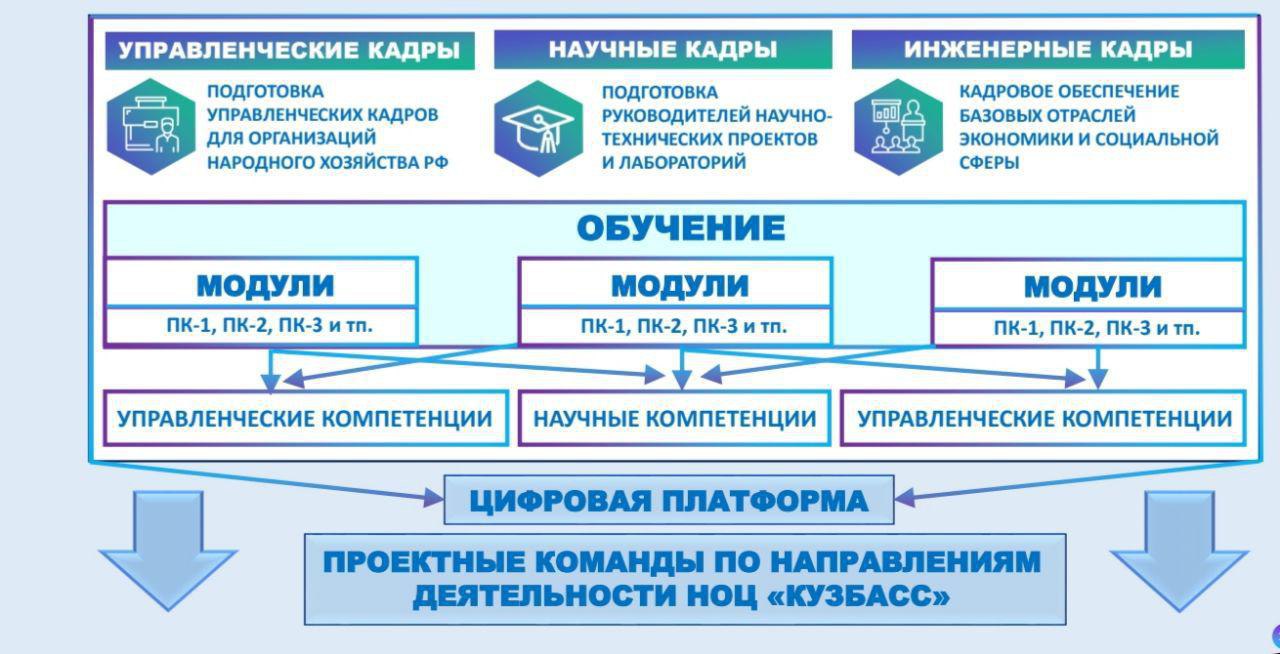 УПРАВЛЕНЧЕСКИЕ КАДРЫ

ПОДГОТОВКА УПРАВЛЕНЧЕСКИХ КАДРОВ ДЛЯ ОРГАНИЗАЦИЙ НАРОДНОГО ХОЗЯЙСТВА РФ

НАУЧНЫЕ КАДРЫ

ПОДГОТОВКА РУКОВОДИТЕЛЕЙ НАУЧНО-ТЕХНИЧЕСКИХ ПРОЕКТОВ И ЛАБОРАТОРИЙ

ИНЖЕНЕРНЫЕ КАДРЫ

КАДРОВОЕ ОБЕСПЕЧЕНИЕ БАЗОВЫХ ОТРАСЛЕЙ ЭКОНОМИКИ И СОЦИАЛЬНОЙ СФЕРЫ

ОБУЧЕНИЕ

МОДУЛИ

ПК-1, ПК-2, ПК-3 и тп.

МОДУЛИ

ПК-1, ПК-2, ПК-3 и тп.

МОДУЛИ

ПК-1, ПК-2, ПК-3 и тп.

УПРАВЛЕНЧЕСКИЕ КОМПЕТЕНЦИИ

НАУЧНЫЕ КОМПЕТЕНЦИИ

УПРАВЛЕНЧЕСКИЕ КОМПЕТЕНЦИИ

ЦИФРОВАЯ ПЛАТФОРМА

ПРОЕКТНЫЕ КОМАНДЫ ПО НАПРАВЛЕНИЯМ ДЕЯТЕЛЬНОСТИ НОЦ «КУЗБАСС»